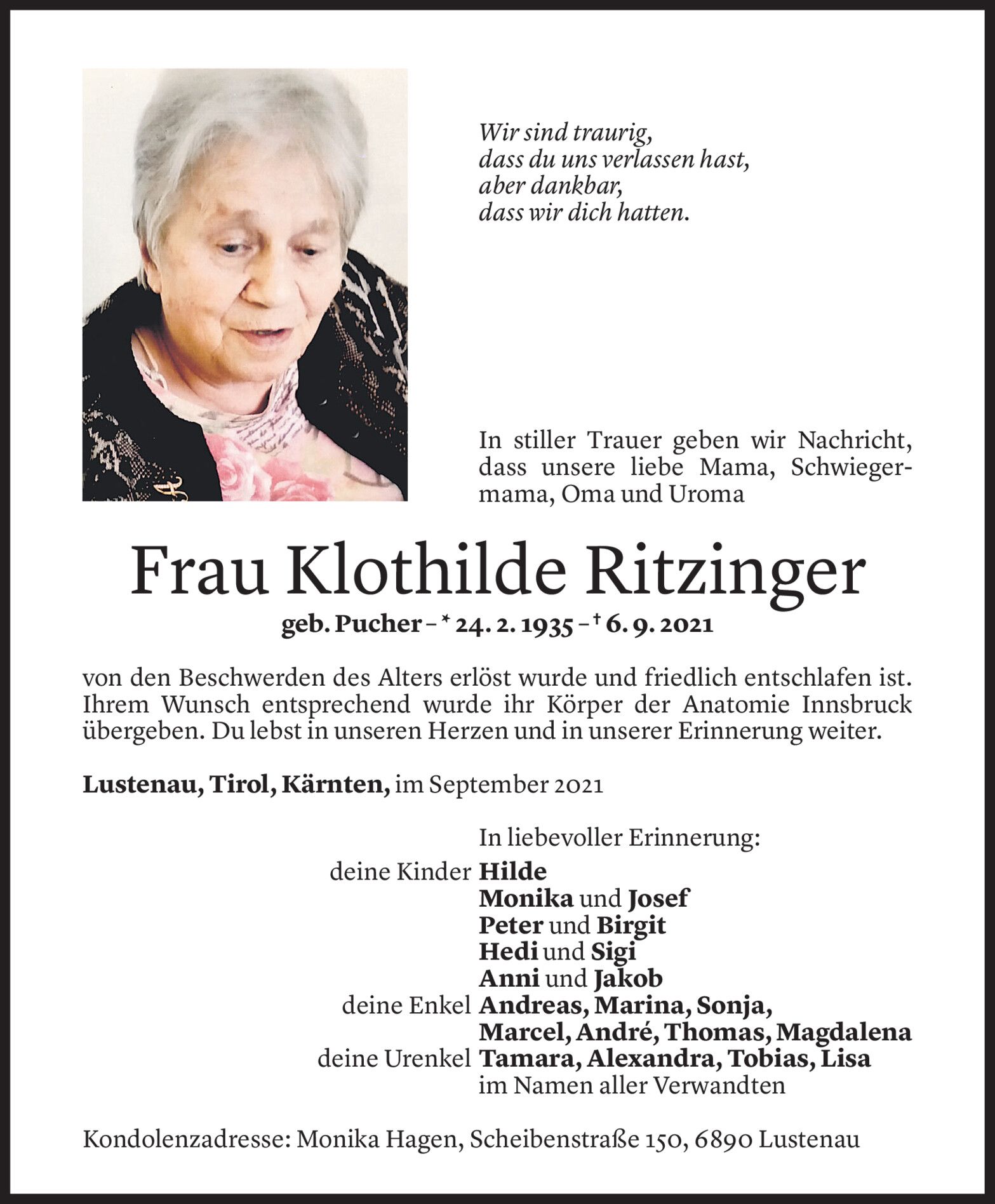 Wir sind traurig,
dass du uns verlassen hast,
aber dankbar,
dass wir dich hatten.

In stiller Trauer geben wir Nachricht, dass unsere liebe Mama, Schwiegermama, Oma und Uroma

Frau Klothilde Ritzinger

geb. Pucher – * 24. 2. 1935 – † 6. 9. 2021

von den Beschwerden des Alters erlöst wurde und friedlich entschlafen ist. Ihrem Wunsch entsprechend wurde ihr Körper der Anatomie Innsbruck übergeben. Du lebst in unseren Herzen und in unserer Erinnerung weiter.

Lustenau, Tirol, Kärnten, im September 2021

In liebevoller Erinnerung:
deine Kinder Hilde
Monika und Josef
Peter und Birgit
Hedi und Sigi
Anni und Jakob
deine Enkel Andreas, Marina, Sonja,
Marcel, André, Thomas, Magdalena
deine Urenkel Tamara, Alexandra, Tobias, Lisa
im Namen aller Verwandten

Kondolenzadresse: Monika Hagen, Scheibenstraße 150, 6890 Lustenau